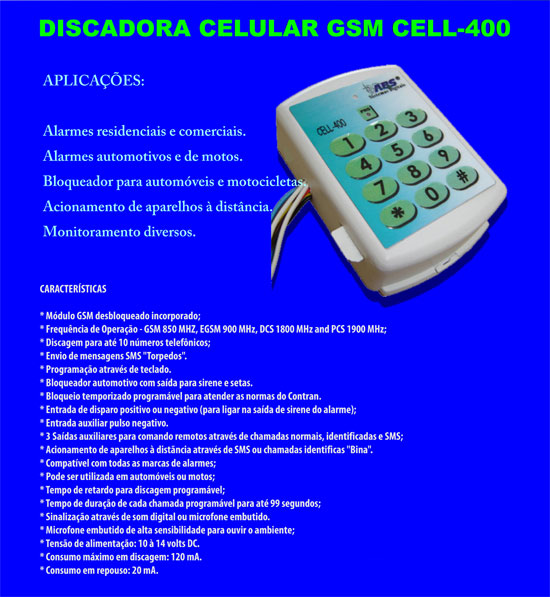 DISCADORA CELULAR GSM CELL-400

APLICAÇÕES:

Alarmes residenciais e comerciais.
Alarmes automotivos e de motos.
Bloqueador para automóveis e motocicletas.
Acionamento de aparelhos à distância.
Monitoramento diversos.

ABS

CELL-400

1 2 3
4 5 6
7 8 9
* 0 #

CARACTERÍSTICAS

* Módulo GSM desbloqueado incorporado;
* Frequência de Operação - GSM 850 MHZ, EGSM 900 MHz, DCS 1800 MHz and PCS 1900 MHz;
* Discagem para até 10 números telefônicos;
* Envio de mensagens SMS "Torpedos".
* Programação através de teclado.
* Bloqueador automotivo com saída para sirene e setas.
* Bloqueio temporizado programável para atender as normas do Contran.
* Entrada de disparo positivo ou negativo (para ligar na saída de sirene do alarme);
* Entrada auxiliar pulso negativo.
* 3 Saídas auxiliares para comando remotos através de chamadas normais, identificadas e SMS;
* Acionamento de aparelhos à distância através de SMS ou chamadas identificas "Bina".
* Compatível com todas as marcas de alarmes;
* Pode ser utilizada em automóveis ou motos;
* Tempo de retardo para discagem programável;
* Tempo de duração de cada chamada programável para até 99 segundos;
* Sinalização através de som digital ou microfone embutido.
* Microfone embutido de alta sensibilidade para ouvir o ambiente;
* Tensão de alimentação: 10 à 14 volts DC.
* Consumo máximo em discagem: 120 mA.
* Consumo em repouso: 20 mA.